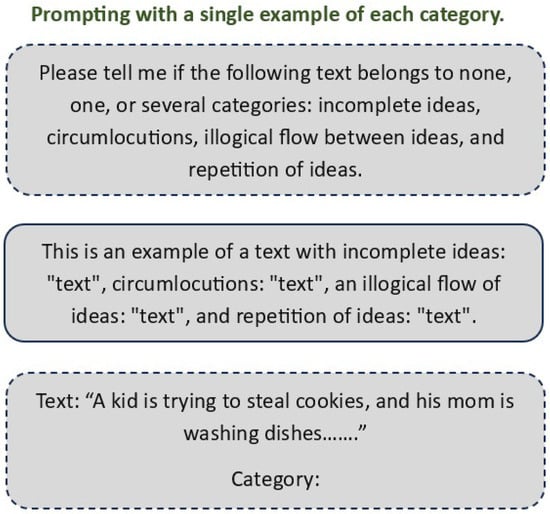 Prompting with a single example of each category.

Please tell me if the following text belongs to none, one, or several categories: incomplete ideas, circumlocutions, illogical flow between ideas, and repetition of ideas.

This is an example of a text with incomplete ideas: "text", circumlocutions: "text", an illogical flow of ideas: "text", and repetition of ideas: "text".

Text: “A kid is trying to steal cookies, and his mom is washing dishes…….”

Category: